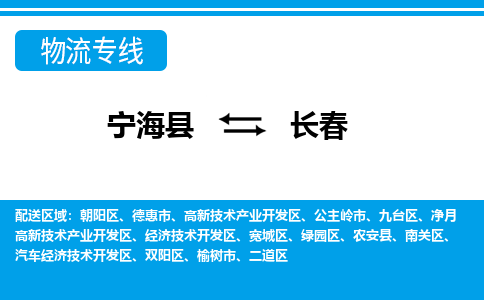 物流专线

宁海县 长春

配送区域：朝阳区、德惠市、高新技术产业开发区、公主岭市、九台区、净月高新技术产业开发区、经济技术开发区、宽城区、绿园区、农安县、南关区、汽车经济技术开发区、双阳区、榆树市、二道区